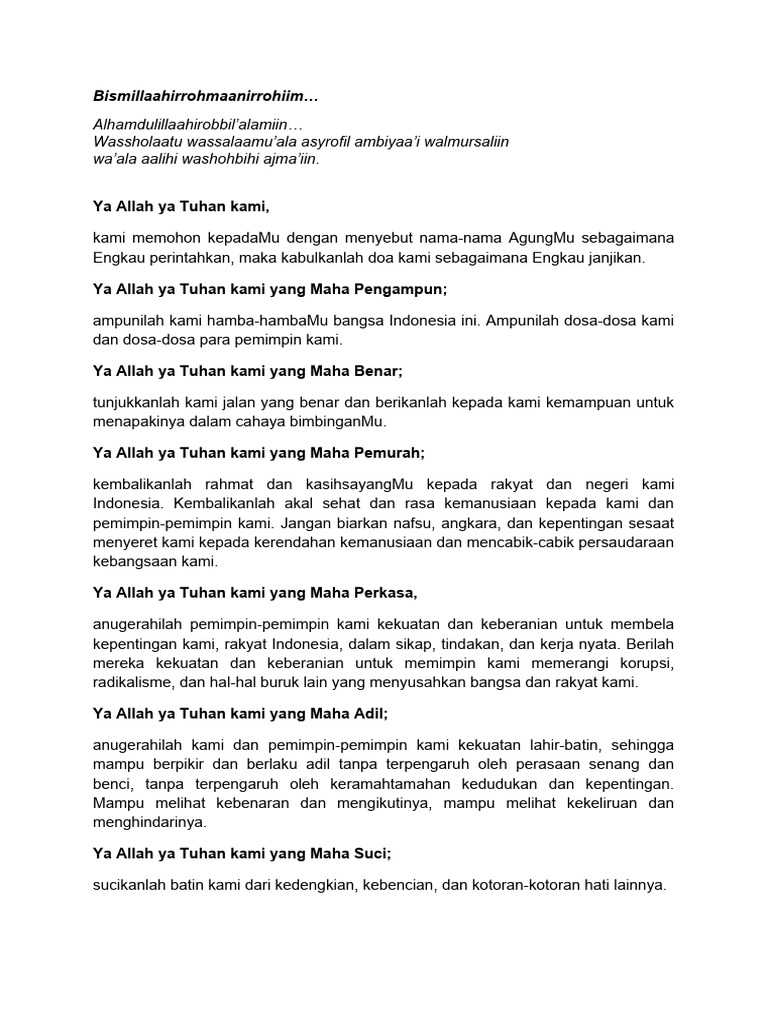 Bismillaahirrohmaanirrohiim…

Alhamdulillaahirobbil'alamiin…
Wassholaatu wassalaamu'ala asyrofil ambiyaa'i walmursaliin
wa'ala aalihi washohbihi ajma'iin.

Ya Allah ya Tuhan kami,

kami memohon kepadaMu dengan menyebut nama-nama AgungMu sebagaimana Engkau perintahkan, maka kabulkanlah doa kami sebagaimana Engkau janjikan.

Ya Allah ya Tuhan kami yang Maha Pengampun;

ampunilah kami hamba-hambaMu bangsa Indonesia ini. Ampunilah dosa-dosa kami dan dosa-dosa para pemimpin kami.

Ya Allah ya Tuhan kami yang Maha Benar;

tunjukkanlah kami jalan yang benar dan berikanlah kepada kami kemampuan untuk menapakinya dalam cahaya bimbinganMu.

Ya Allah ya Tuhan kami yang Maha Pemurah;

kembalikanlah rahmat dan kasihsayangMu kepada rakyat dan negeri kami Indonesia. Kembalikanlah akal sehat dan rasa kemanusiaan kepada kami dan pemimpin-pemimpin kami. Jangan biarkan nafsu, angkara, dan kepentingan sesaat menyeret kami kepada kerendahan kemanusiaan dan mencabik-cabik persaudaraan kebangsaan kami.

Ya Allah ya Tuhan kami yang Maha Perkasa,

anugerahilah pemimpin-pemimpin kami kekuatan dan keberanian untuk membela kepentingan kami, rakyat Indonesia, dalam sikap, tindakan, dan kerja nyata. Berilah mereka kekuatan dan keberanian untuk memimpin kami memerangi korupsi, radikalisme, dan hal-hal buruk lain yang menyusahkan bangsa dan rakyat kami.

Ya Allah ya Tuhan kami yang Maha Adil;

anugerahilah kami dan pemimpin-pemimpin kami kekuatan lahir-batin, sehingga mampu berpikir dan berlaku adil tanpa terpengaruh oleh perasaan senang dan benci, tanpa terpengaruh oleh keramahtamahan kedudukan dan kepentingan. Mampu melihat kebenaran dan mengikutinya, mampu melihat kekeliruan dan menghindarinya.

Ya Allah ya Tuhan kami yang Maha Suci;

sucikanlah batin kami dari kedengkian, kebencian, dan kotoran-kotoran hati lainnya.